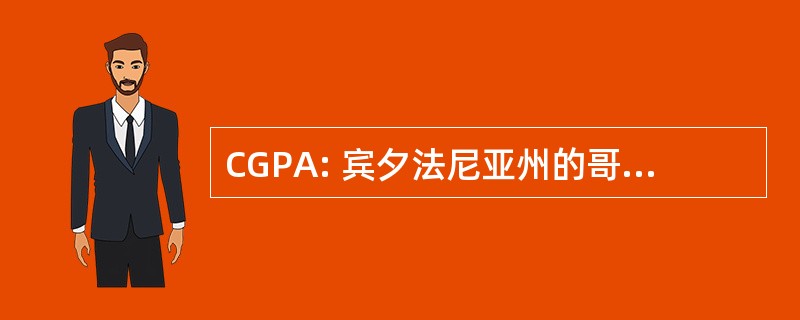 CGPA: 宾夕法尼亚州的哥...